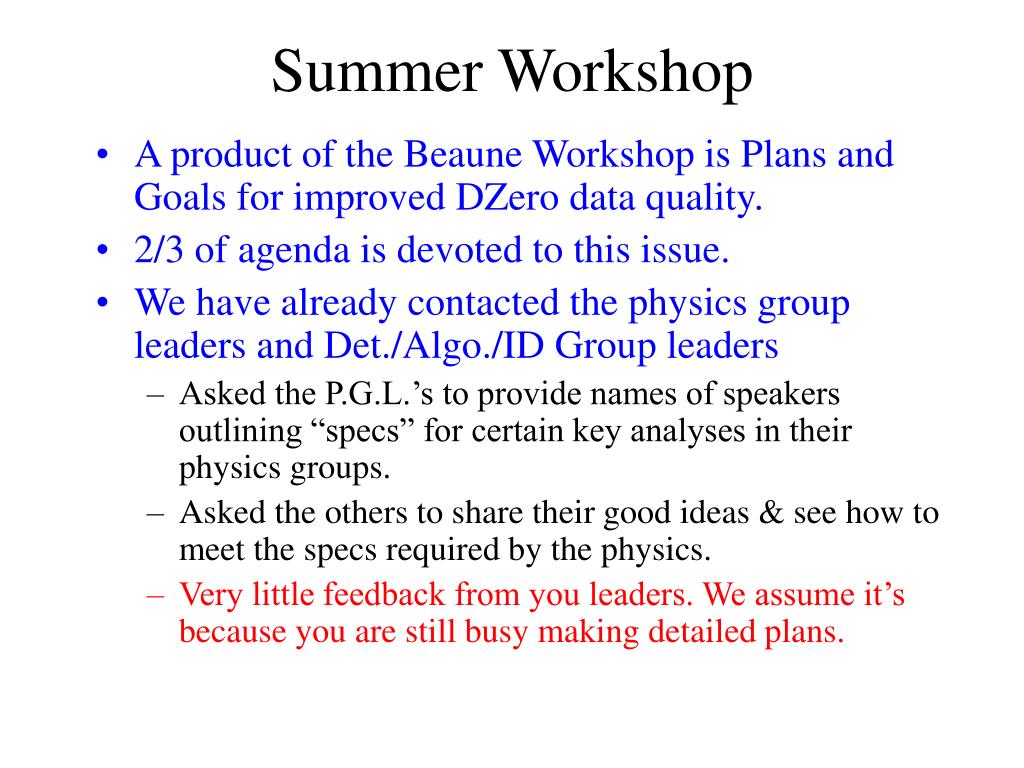 Summer Workshop

• A product of the Beaune Workshop is Plans and Goals for improved DZero data quality.
• 2/3 of agenda is devoted to this issue.
• We have already contacted the physics group leaders and Det./Algo./ID Group leaders
  – Asked the P.G.L.’s to provide names of speakers outlining “specs” for certain key analyses in their physics groups.
  – Asked the others to share their good ideas & see how to meet the specs required by the physics.
  – Very little feedback from you leaders. We assume it’s because you are still busy making detailed plans.